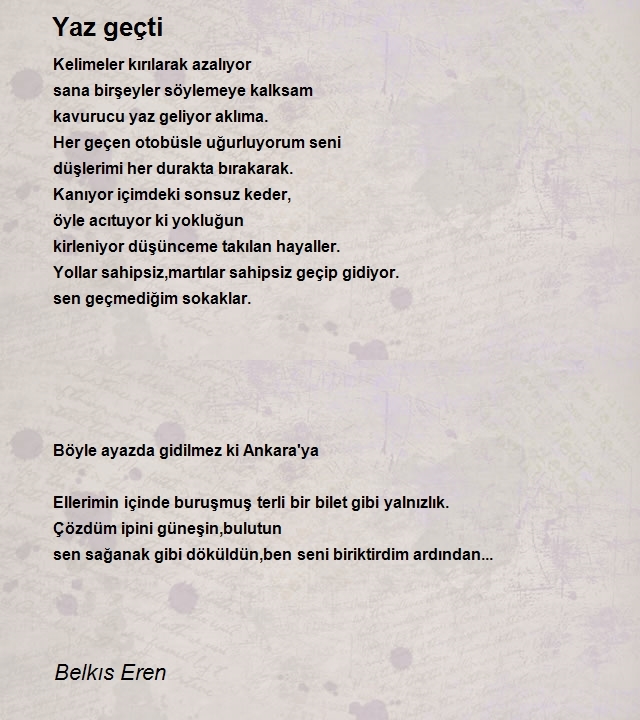 Yaz geçti

Kelimeler kırılarak azalıyor
sana birşeyler söylemeye kalksam
kavurucu yaz geliyor aklıma.
Her geçen otobüsle uğurluyorum seni
düşlerimi her durakta bırakarak.
Kanıyor içimdeki sonsuz keder,
öyle acıtuyor ki yokluğun
kirleniyor düşünceme takılan hayaller.
Yollar sahipsiz,martılar sahipsiz geçip gidiyor.
sen geçmediğim sokaklar.

Böyle ayazda gidilmez ki Ankara'ya

Ellerimin içinde buruşmuş terli bir bilet gibi yalnızlık.
Çözdüm ipini güneşin,bulutun
sen sağanak gibi döküldün,ben seni biriktirdim ardından...

Belkıs Eren